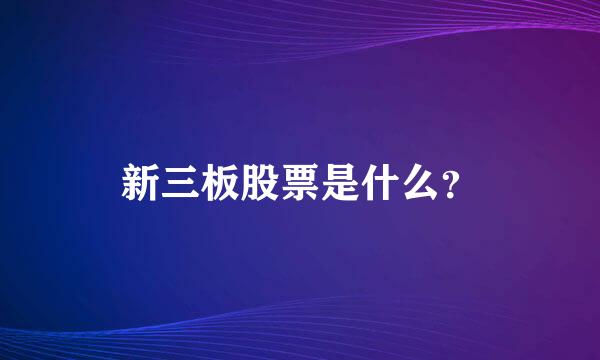 新三板股票是什么?